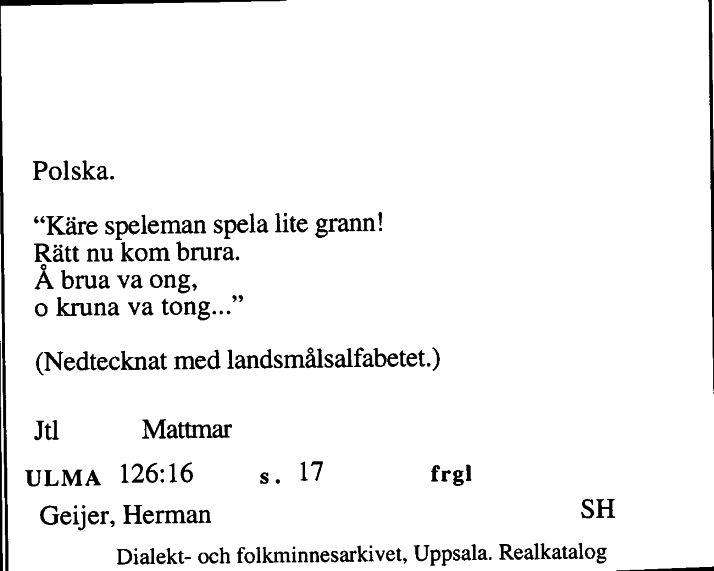 Polska.

“Käre speleman spela lite grann!
Rätt nu kom brura.
Å brua va ong,
o kruna va tong...”

(Nedtecknat med landsmålsalfabetet.)

Jtl Mattmar

ULMA 126:16 s. 17 frgl

Geijer, Herman SH

Dialekt- och folkminnesarkivet, Uppsala. Realkatalog